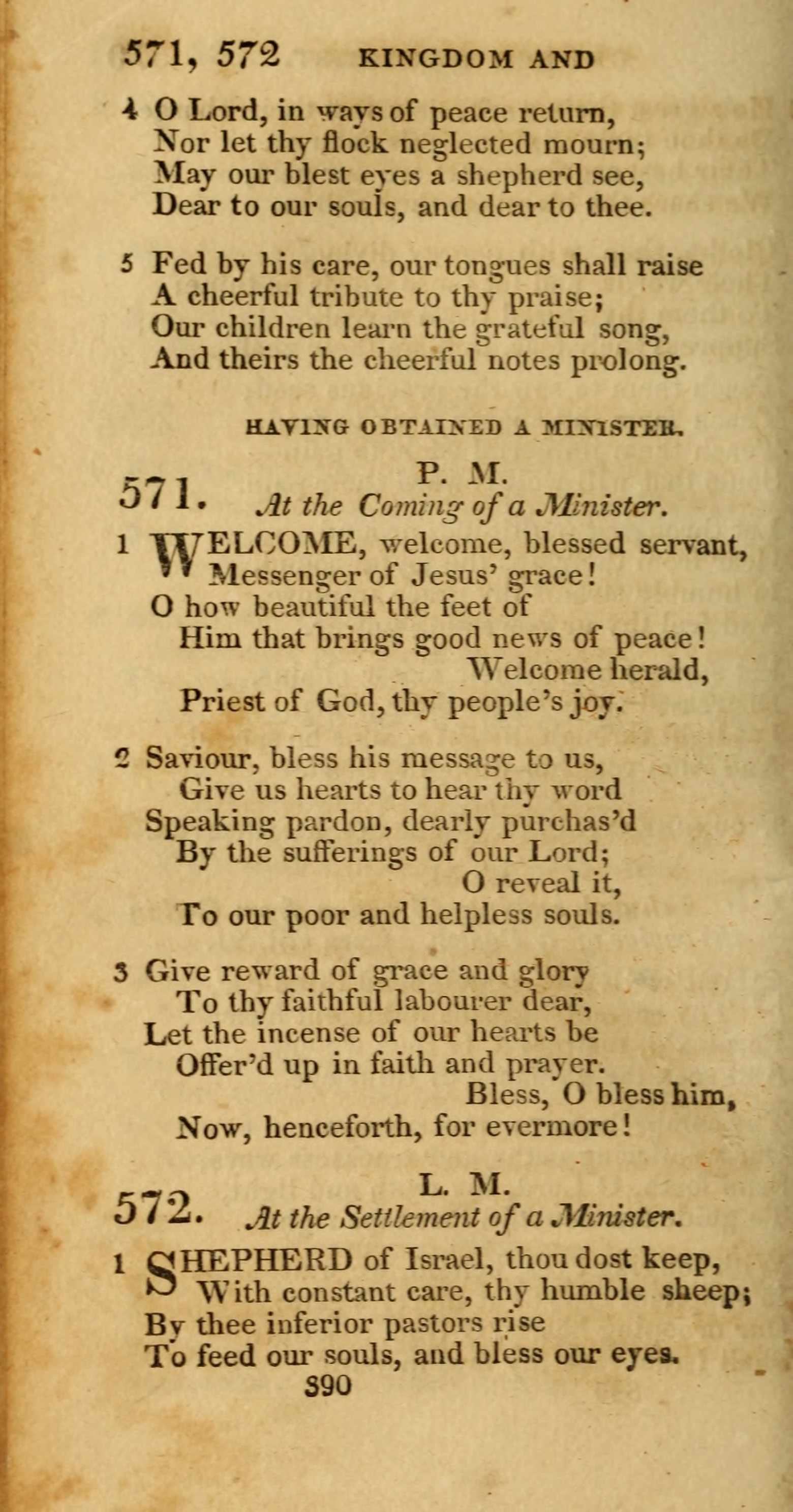 571, 572 KINGDOM AND

4 O Lord, in ways of peace return,
Nor let thy flock neglected mourn;
May our blest eyes a shepherd see,
Dear to our souls, and dear to thee.

5 Fed by his care, our tongues shall raise
A cheerful tribute to thy praise;
Our children learn the grateful song,
And theirs the cheerful notes prolong.

HAVING OBTAINED A MINISTER.

571. P. M.
At the Coming of a Minister.

1 WELCOME, welcome, blessed servant,
Messenger of Jesus' grace!
O how beautiful the feet of
Him that brings good news of peace!
Welcome herald,
Priest of God, thy people's joy.

2 Saviour, bless his message to us,
Give us hearts to hear thy word
Speaking pardon, dearly purchas'd
By the sufferings of our Lord;
O reveal it,
To our poor and helpless souls.

3 Give reward of grace and glory
To thy faithful labourer dear,
Let the incense of our hearts be
Offer'd up in faith and prayer.
Bless, O bless him,
Now, henceforth, for evermore!

572. L. M.
At the Settlement of a Minister.

1 SHEPHERD of Israel, thou dost keep,
With constant care, thy humble sheep;
By thee inferior pastors rise
To feed our souls, and bless our eyes.

390